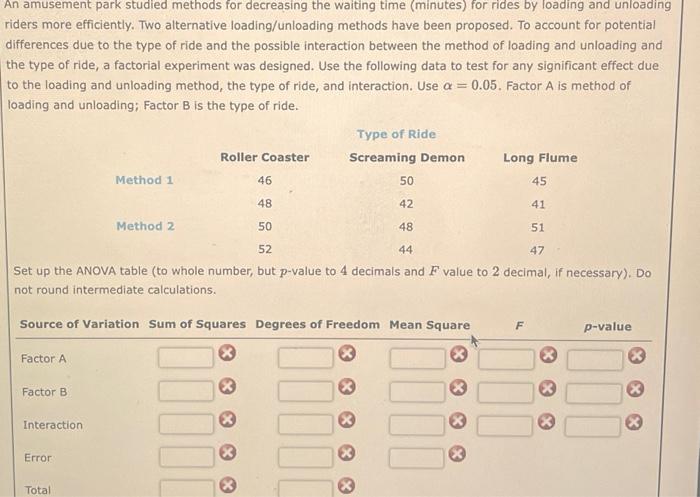 An amusement park studied methods for decreasing the waiting time (minutes) for rides by loading and unloading riders more efficiently. Two alternative loading/unloading methods have been proposed. To account for potential differences due to the type of ride and the possible interaction between the method of loading and unloading and the type of ride, a factorial experiment was designed. Use the following data to test for any significant effect due to the loading and unloading method, the type of ride, and interaction. Use $\alpha = 0.05$. Factor A is method of loading and unloading; Factor B is the type of ride.

Type of Ride

| | Roller Coaster | Screaming Demon | Long Flume |
|---|---|---|---|
| Method 1 | 46 | 50 | 45 |
| | 48 | 42 | 41 |
| Method 2 | 50 | 48 | 51 |
| | 52 | 44 | 47 |

Set up the ANOVA table (to whole number, but $p$-value to 4 decimals and $F$ value to 2 decimal, if necessary). Do not round intermediate calculations.

| Source of Variation | Sum of Squares | Degrees of Freedom | Mean Square | $F$ | $p$-value |
|---|---|---|---|---|---|
| Factor A | | | | | |
| Factor B | | | | | |
| Interaction | | | | | |
| Error | | | | | |
| Total | | | | | |